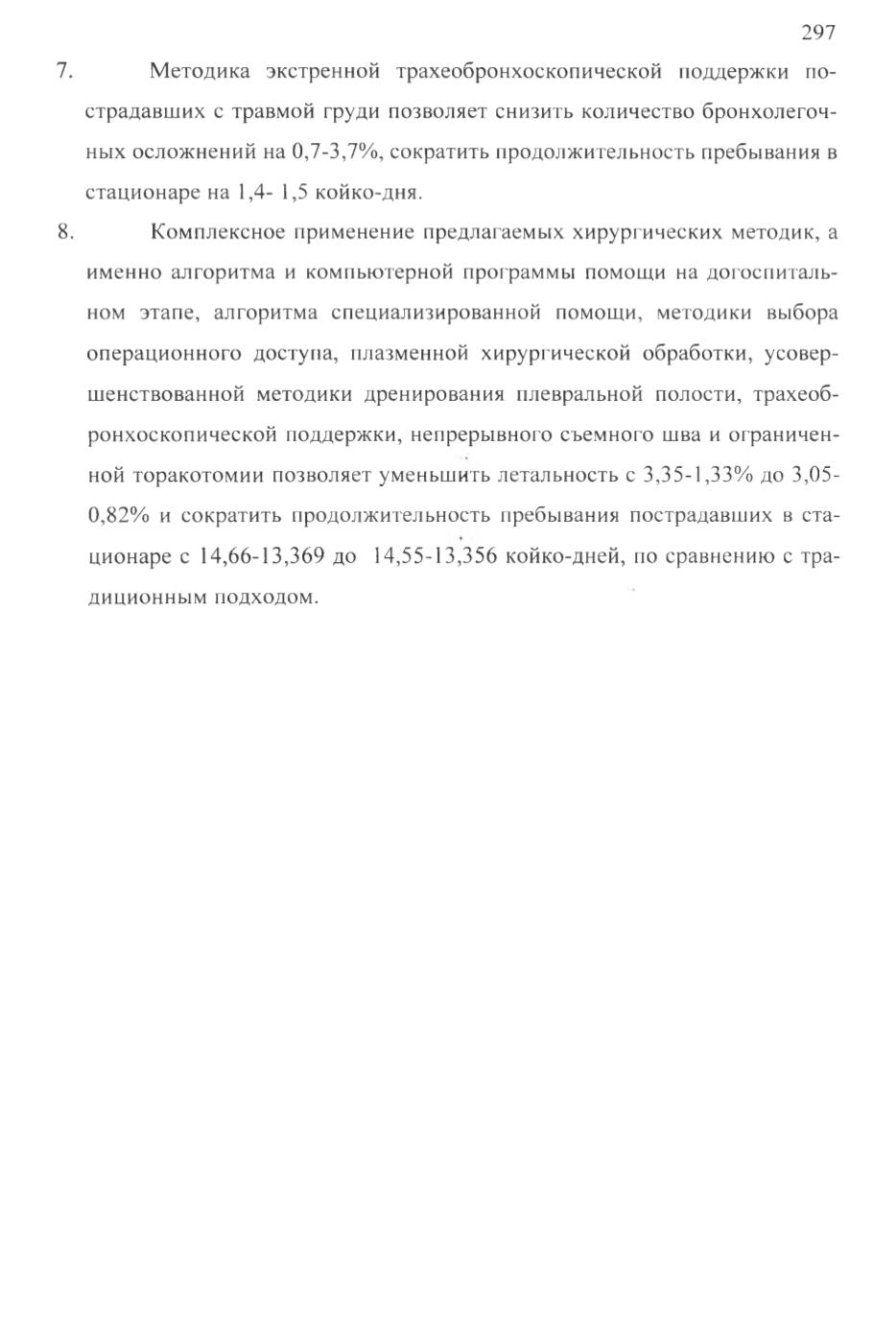 297

7. Методика экстренной трахеобронхоскопической поддержки пострадавших с травмой груди позволяет снизить количество бронхолегочных осложнений на 0,7-3,7%, сократить продолжительность пребывания в стационаре на 1,4- 1,5 койко-дня.

8. Комплексное применение предлагаемых хирургических методик, а именно алгоритма и компьютерной программы помощи на догоспитальном этапе, алгоритма специализированной помощи, методики выбора операционного доступа, плазменной хирургической обработки, усовершенствованной методики дренирования плевральной полости, трахеобронхоскопической поддержки, непрерывного съемного шва и ограниченной торакотомии позволяет уменьшить летальность с 3,35-1,33% до 3,05-0,82% и сократить продолжительность пребывания пострадавших в стационаре с 14,66-13,369 до 14,55-13,356 койко-дней, по сравнению с традиционным подходом.